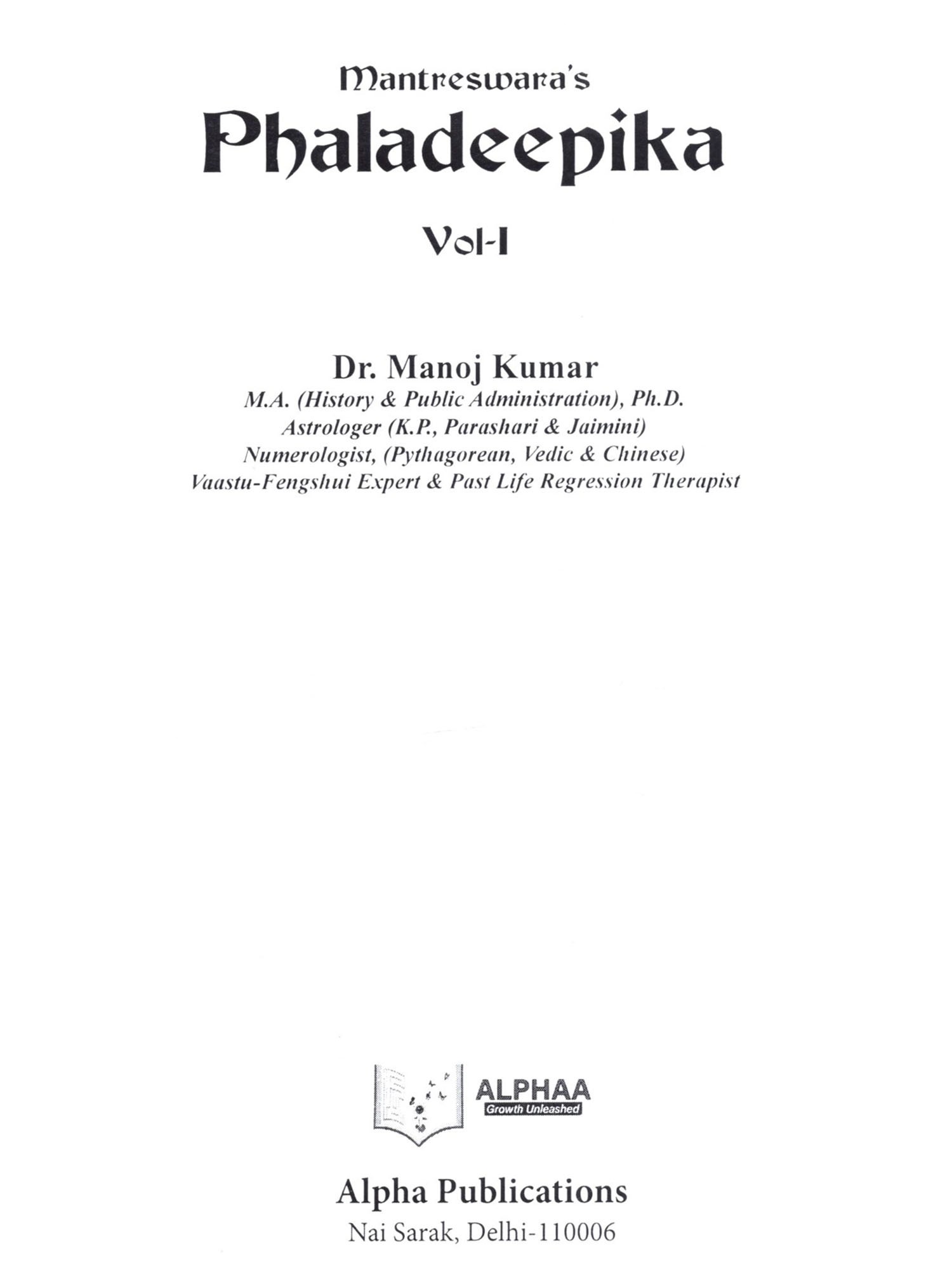 Mantreswara's
Phaladeepika

Vol-I

Dr. Manoj Kumar
M.A. (History & Public Administration), Ph.D.
Astrologer (K.P., Parashari & Jaimini)
Numerologist, (Pythagorean, Vedic & Chinese)
Vaastu-Fengshui Expert & Past Life Regression Therapist

ALPHAA
Growth Unleashed

Alpha Publications
Nai Sarak, Delhi-110006